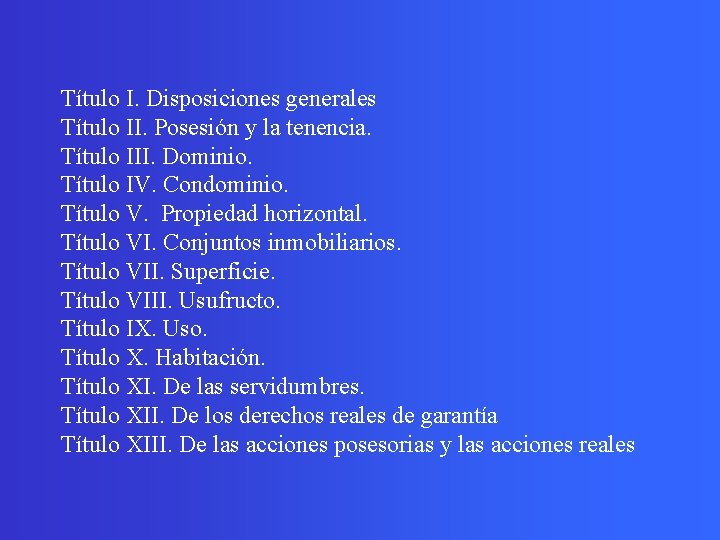 Título I. Disposiciones generales
Título II. Posesión y la tenencia.
Título III. Dominio.
Título IV. Condominio.
Título V. Propiedad horizontal.
Título VI. Conjuntos inmobiliarios.
Título VII. Superficie.
Título VIII. Usufructo.
Título IX. Uso.
Título X. Habitación.
Título XI. De las servidumbres.
Título XII. De los derechos reales de garantía
Título XIII. De las acciones posesorias y las acciones reales